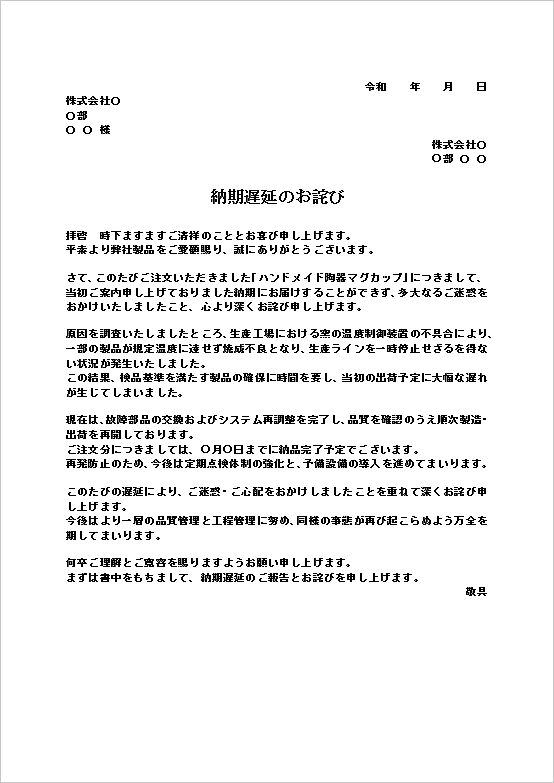 令和　年　月　日

株式会社○
○部
○ ○ 様

株式会社○
○部 ○ ○

納期遅延のお詫び

拝啓　時下ますますご清祥のこととお喜び申し上げます。
平素より弊社製品をご愛顧賜り、誠にありがとうございます。

さて、このたびご注文いただきました「ハンドメイド陶器マグカップ」につきまして、当初ご案内申し上げておりました納期にお届けすることができず、多大なるご迷惑をおかけいたしましたこと、心より深くお詫び申し上げます。

原因を調査いたしましたところ、生産工場における窯の温度制御装置の不具合により、一部の製品が規定温度に達せず焼成不良となり、生産ラインを一時停止せざるを得ない状況が発生いたしました。
この結果、検品基準を満たす製品の確保に時間を要し、当初の出荷予定に大幅な遅れが生じてしまいました。

現在は、故障部品の交換およびシステム再調整を完了し、品質を確認のうえ順次製造・出荷を再開しております。
ご注文分につきましては、○月○日までに納品完了予定でございます。
再発防止のため、今後は定期点検体制の強化と、予備設備の導入を進めてまいります。

このたびの遅延により、ご迷惑・ご心配をおかけしましたことを重ねて深くお詫び申し上げます。
今後はより一層の品質管理と工程管理に努め、同様の事態が再び起こらぬよう万全を期してまいります。

何卒ご理解とご寛容を賜りますようお願い申し上げます。
まずは書中をもちまして、納期遅延のご報告とお詫びを申し上げます。
敬具